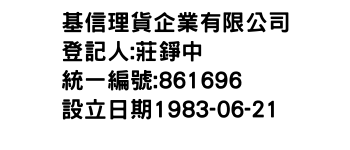 基信理貨企業有限公司
登記人:莊錚中
統一編號:861696
設立日期1983-06-21